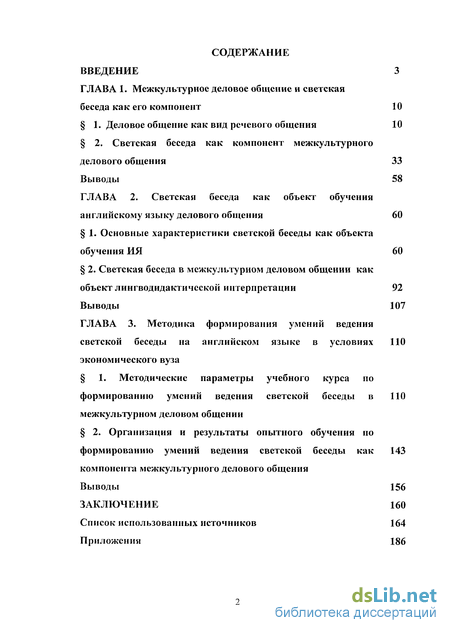 СОДЕРЖАНИЕ

ВВЕДЕНИЕ 3

ГЛАВА 1. Межкультурное деловое общение и светская беседа как его компонент 10

§ 1. Деловое общение как вид речевого общения 10

§ 2. Светская беседа как компонент межкультурного делового общения 33

Выводы 58

ГЛАВА 2. Светская беседа как объект обучения английскому языку делового общения 60

§ 1. Основные характеристики светской беседы как объекта обучения ИЯ 60

§ 2. Светская беседа в межкультурном деловом общении как объект лингводидактической интерпретации 92

Выводы 107

ГЛАВА 3. Методика формирования умений ведения светской беседы на английском языке в условиях экономического вуза 110

§ 1. Методические параметры учебного курса по формированию умений ведения светской беседы в межкультурном деловом общении 110

§ 2. Организация и результаты опытного обучения по формированию умений ведения светской беседы как компонента межкультурного делового общения 143

Выводы 156

ЗАКЛЮЧЕНИЕ 160

Список использованных источников 164

Приложения 186

2

dsLib.net
библиотека диссертаций